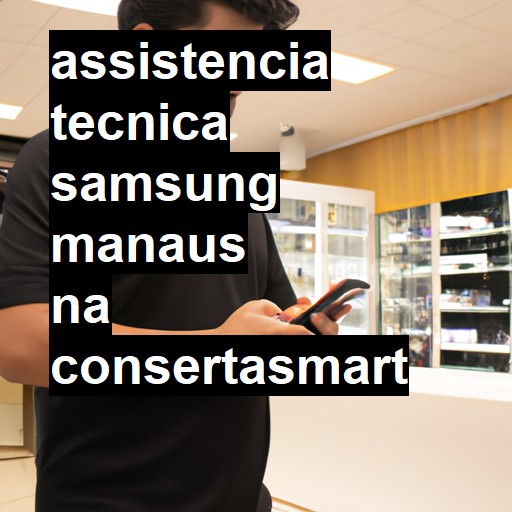 assistencia tecnica samsung manaus na consertasmart